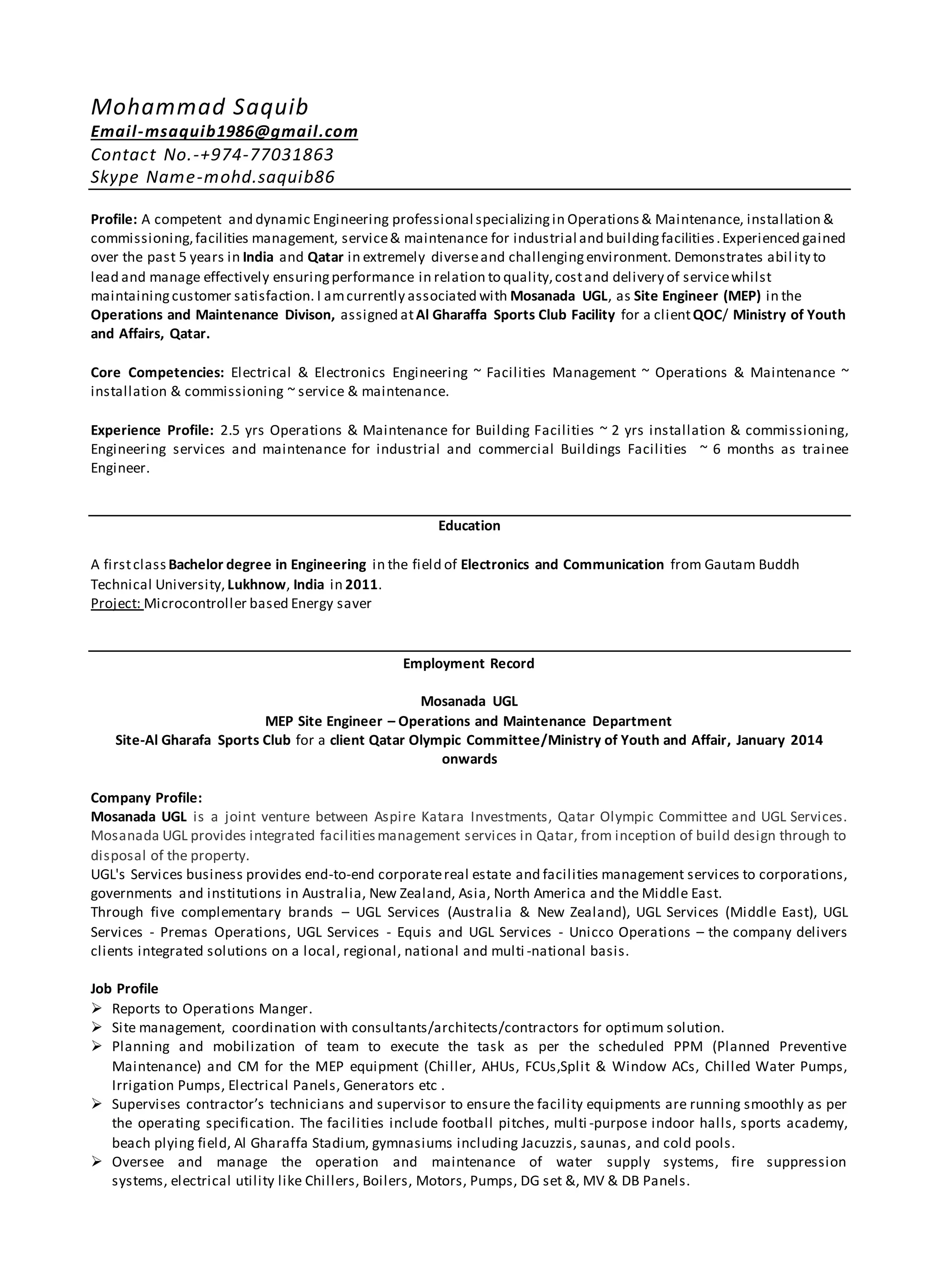 Mohammad Saquib
Email-msaquib1986@gmail.com
Contact No.-+974-77031863
Skype Name-mohd.saquib86

Profile: A competent and dynamic Engineering professional specializing in Operations & Maintenance, installation & commissioning, facilities management, service & maintenance for industrial and building facilities. Experienced gained over the past 5 years in India and Qatar in extremely diverse and challenging environment. Demonstrates ability to lead and manage effectively ensuring performance in relation to quality, cost and delivery of service whilst maintaining customer satisfaction. I am currently associated with Mosanada UGL, as Site Engineer (MEP) in the Operations and Maintenance Divison, assigned at Al Gharaffa Sports Club Facility for a client QOC/ Ministry of Youth and Affairs, Qatar.

Core Competencies: Electrical & Electronics Engineering ~ Facilities Management ~ Operations & Maintenance ~ installation & commissioning ~ service & maintenance.

Experience Profile: 2.5 yrs Operations & Maintenance for Building Facilities ~ 2 yrs installation & commissioning, Engineering services and maintenance for industrial and commercial Buildings Facilities ~ 6 months as trainee Engineer.

Education

A first class Bachelor degree in Engineering in the field of Electronics and Communication from Gautam Buddh Technical University, Lukhnow, India in 2011.
Project: Microcontroller based Energy saver

Employment Record

Mosanada UGL
MEP Site Engineer – Operations and Maintenance Department
Site-Al Gharafa Sports Club for a client Qatar Olympic Committee/Ministry of Youth and Affair, January 2014 onwards

Company Profile:
Mosanada UGL is a joint venture between Aspire Katara Investments, Qatar Olympic Committee and UGL Services. Mosanada UGL provides integrated facilities management services in Qatar, from inception of build design through to disposal of the property.
UGL's Services business provides end-to-end corporate real estate and facilities management services to corporations, governments and institutions in Australia, New Zealand, Asia, North America and the Middle East.
Through five complementary brands – UGL Services (Australia & New Zealand), UGL Services (Middle East), UGL Services - Premas Operations, UGL Services - Equis and UGL Services - Unicco Operations – the company delivers clients integrated solutions on a local, regional, national and multi-national basis.

Job Profile
➢ Reports to Operations Manger.
➢ Site management, coordination with consultants/architects/contractors for optimum solution.
➢ Planning and mobilization of team to execute the task as per the scheduled PPM (Planned Preventive Maintenance) and CM for the MEP equipment (Chiller, AHUs, FCUs,Split & Window ACs, Chilled Water Pumps, Irrigation Pumps, Electrical Panels, Generators etc .
➢ Supervises contractor's technicians and supervisor to ensure the facility equipments are running smoothly as per the operating specification. The facilities include football pitches, multi-purpose indoor halls, sports academy, beach plying field, Al Gharaffa Stadium, gymnasiums including Jacuzzis, saunas, and cold pools.
➢ Oversee and manage the operation and maintenance of water supply systems, fire suppression systems, electrical utility like Chillers, Boilers, Motors, Pumps, DG set &, MV & DB Panels.